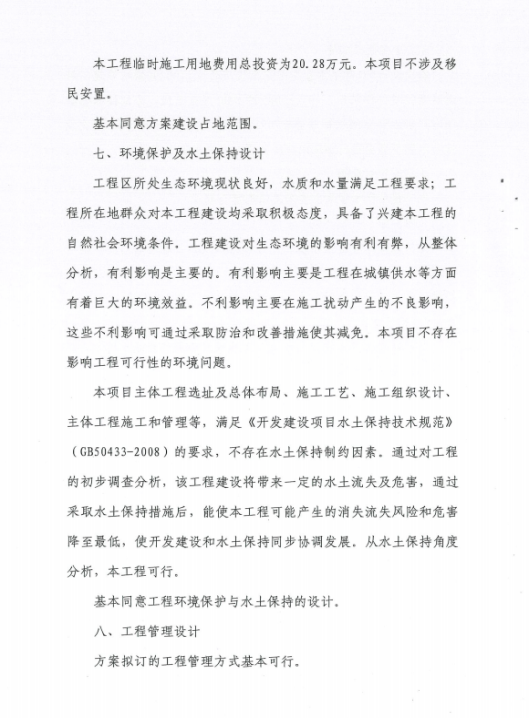 本工程临时施工用地费用总投资为20.28万元。本项目不涉及移民安置。

基本同意方案建设占地范围。

七、环境保护及水土保持设计

工程区所处生态环境现状良好，水质和水量满足工程要求；工程所在地群众对本工程建设均采取积极态度，具备了兴建本工程的自然社会环境条件。工程建设对生态环境的影响有利有弊，从整体分析，有利影响是主要的。有利影响主要是工程在城镇供水等方面有着巨大的环境效益。不利影响主要在施工扰动产生的不良影响，这些不利影响可通过采取防治和改善措施使其减免。本项目不存在影响工程可行性的环境问题。

本项目主体工程选址及总体布局、施工工艺、施工组织设计、主体工程施工和管理等，满足《开发建设项目水土保持技术规范》（GB50433-2008）的要求，不存在水土保持制约因素。通过对工程的初步调查分析，该工程建设将带来一定的水土流失及危害，通过采取水土保持措施后，能使本工程可能产生的消失流失风险和危害降至最低，使开发建设和水土保持同步协调发展。从水土保持角度分析，本工程可行。

基本同意工程环境保护与水土保持的设计。

八、工程管理设计

方案拟订的工程管理方式基本可行。